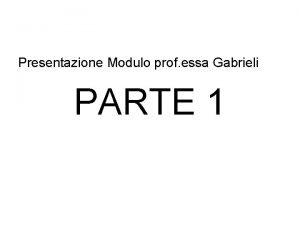 Presentazione Modulo prof.essa Gabrieli

PARTE 1